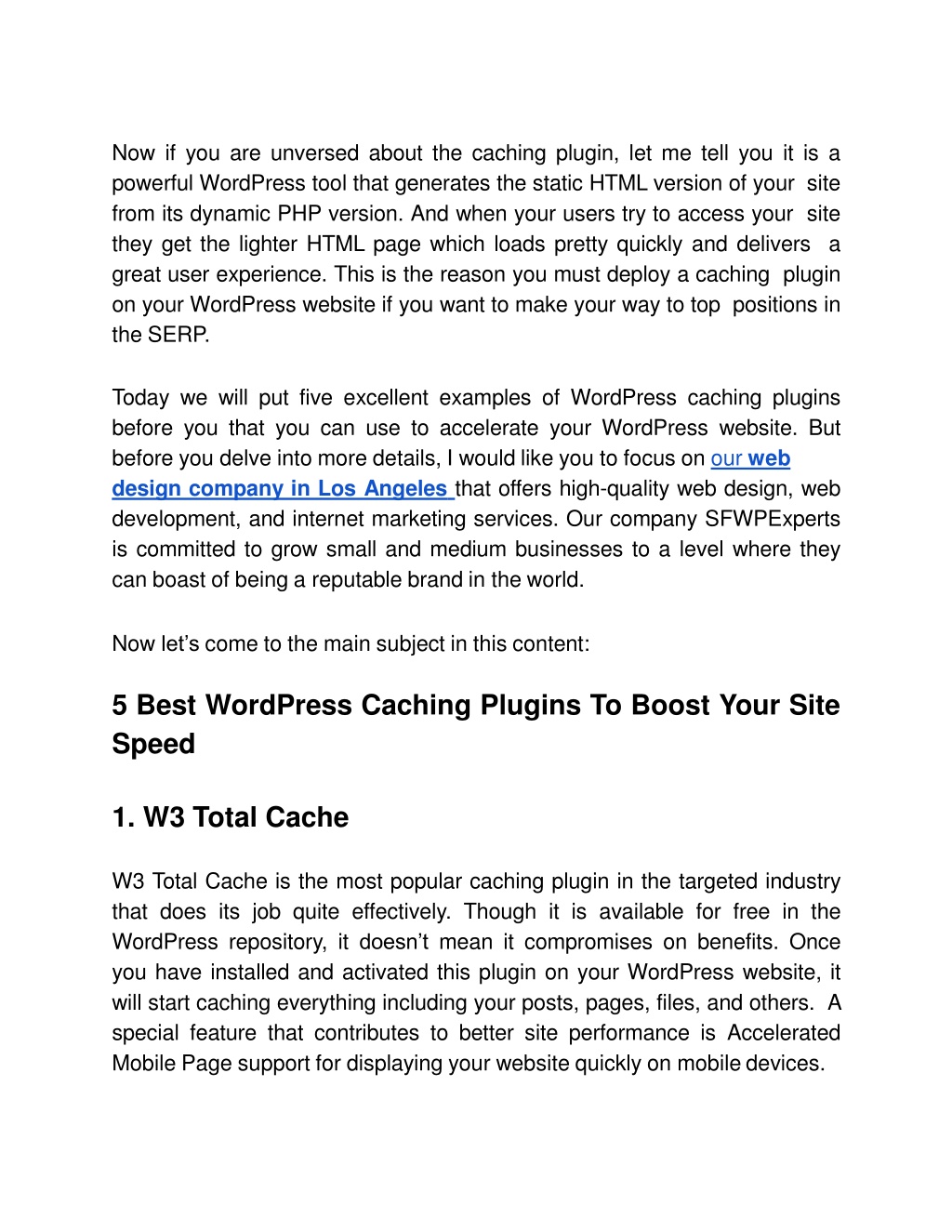 Now if you are unversed about the caching plugin, let me tell you it is a powerful WordPress tool that generates the static HTML version of your site from its dynamic PHP version. And when your users try to access your site they get the lighter HTML page which loads pretty quickly and delivers a great user experience. This is the reason you must deploy a caching plugin on your WordPress website if you want to make your way to top positions in the SERP.

Today we will put five excellent examples of WordPress caching plugins before you that you can use to accelerate your WordPress website. But before you delve into more details, I would like you to focus on our web design company in Los Angeles that offers high-quality web design, web development, and internet marketing services. Our company SFWPExperts is committed to grow small and medium businesses to a level where they can boast of being a reputable brand in the world.

Now let's come to the main subject in this content:

5 Best WordPress Caching Plugins To Boost Your Site Speed

1. W3 Total Cache

W3 Total Cache is the most popular caching plugin in the targeted industry that does its job quite effectively. Though it is available for free in the WordPress repository, it doesn't mean it compromises on benefits. Once you have installed and activated this plugin on your WordPress website, it will start caching everything including your posts, pages, files, and others. A special feature that contributes to better site performance is Accelerated Mobile Page support for displaying your website quickly on mobile devices.